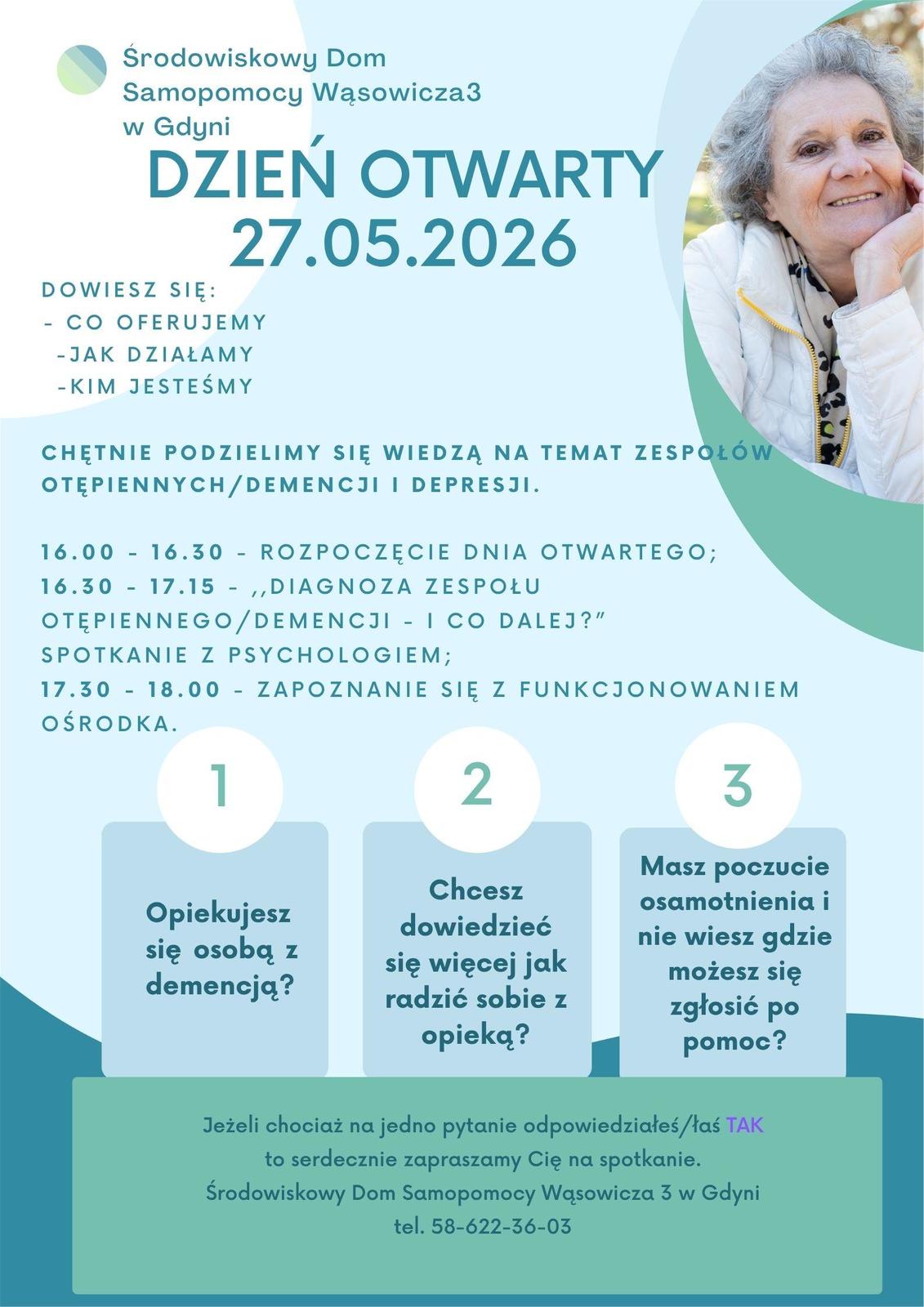 Środowiskowy Dom Samopomocy Wąsowicza3 w Gdyni

DZIEŃ OTWARTY 27.05.2026

DOWIESZ SIĘ:
- CO OFERUJEMY
-JAK DZIAŁAMY
-KIM JESTEŚMY

CHĘTNIE PODZIELIMY SIĘ WIEDZĄ NA TEMAT ZESPOŁÓW OTĘPIENNYCH/DEMENCJI I DEPRESJI.

16.00 - 16.30 - ROZPOCZĘCIE DNIA OTWARTEGO;
16.30 - 17.15 - ,,DIAGNOZA ZESPOŁU OTĘPIENNEGO/DEMENCJI - I CO DALEJ?" SPOTKANIE Z PSYCHOLOGIEM;
17.30 - 18.00 - ZAPOZNANIE SIĘ Z FUNKCJONOWANIEM OŚRODKA.

1

Opiekujesz się osobą z demencją?

2

Chcesz dowiedzieć się więcej jak radzić sobie z opieką?

3

Masz poczucie osamotnienia i nie wiesz gdzie możesz się zgłosić po pomoc?

Jeżeli chociaż na jedno pytanie odpowiedziałeś/łaś TAK to serdecznie zapraszamy Cię na spotkanie.
Środowiskowy Dom Samopomocy Wąsowicza 3 w Gdyni
tel. 58-622-36-03